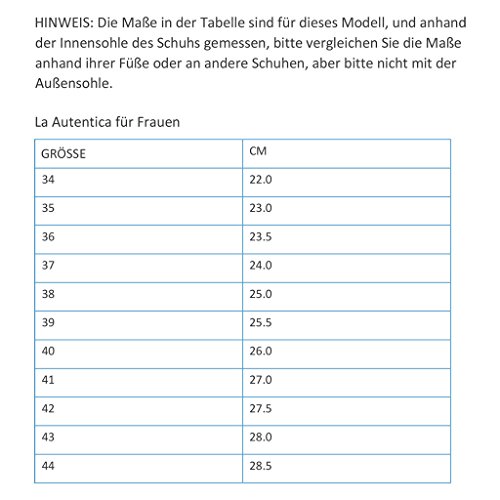 HINWEIS: Die Maße in der Tabelle sind für dieses Modell, und anhand der Innensohle des Schuhs gemessen, bitte vergleichen Sie die Maße anhand ihrer Füße oder an andere Schuhen, aber bitte nicht mit der Außensohle.

La Autentica für Frauen

| GRÖSSE | CM |
|---|---|
| 34 | 22.0 |
| 35 | 23.0 |
| 36 | 23.5 |
| 37 | 24.0 |
| 38 | 25.0 |
| 39 | 25.5 |
| 40 | 26.0 |
| 41 | 27.0 |
| 42 | 27.5 |
| 43 | 28.0 |
| 44 | 28.5 |